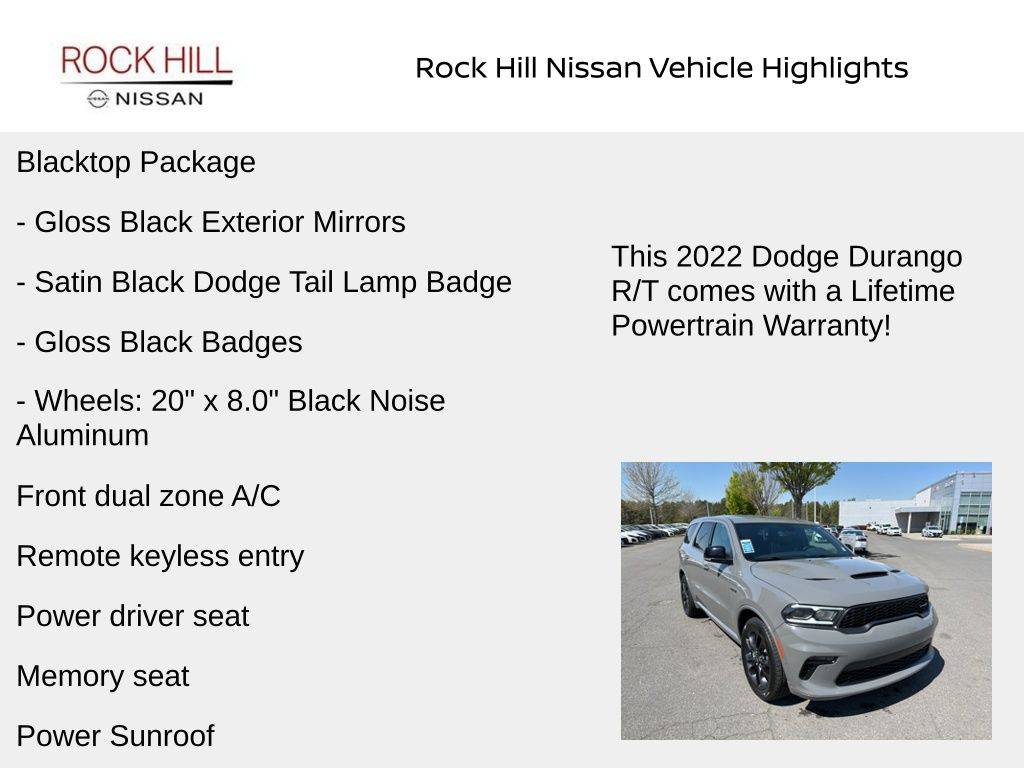 ROCK HILL
NISSAN

Rock Hill Nissan Vehicle Highlights

Blacktop Package

- Gloss Black Exterior Mirrors

- Satin Black Dodge Tail Lamp Badge

- Gloss Black Badges

- Wheels: 20" x 8.0" Black Noise Aluminum

Front dual zone A/C

Remote keyless entry

Power driver seat

Memory seat

Power Sunroof

This 2022 Dodge Durango R/T comes with a Lifetime Powertrain Warranty!